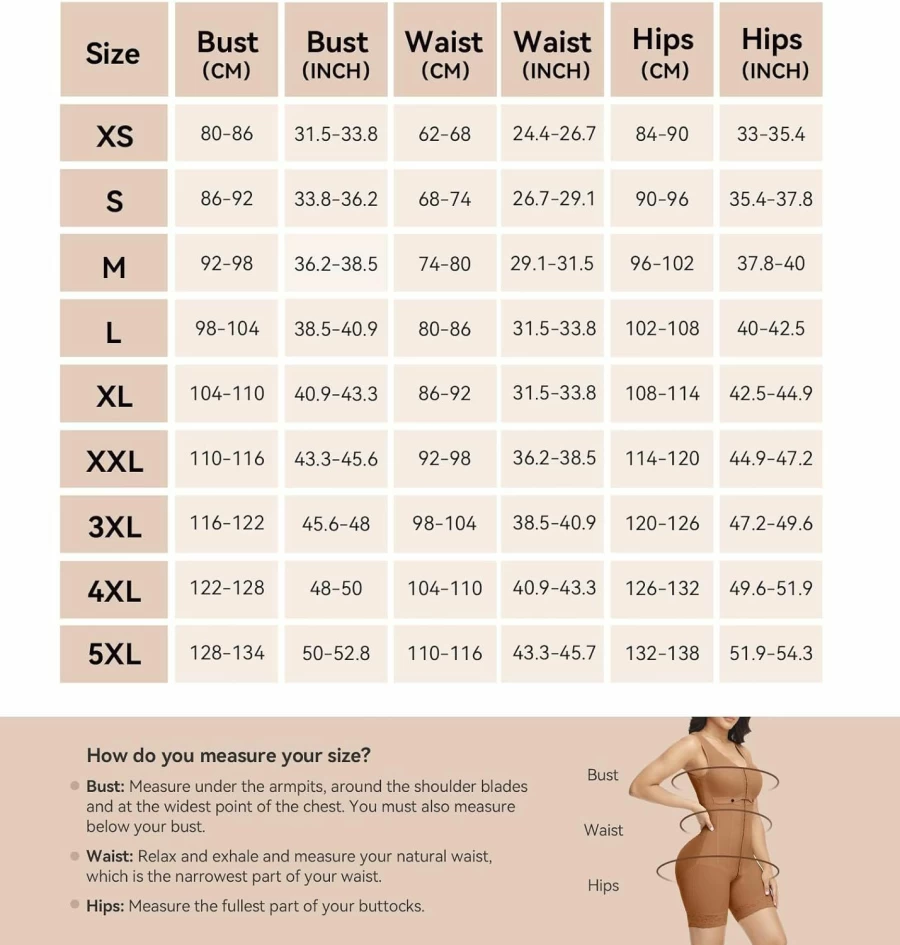 | Size | Bust (CM) | Bust (INCH) | Waist (CM) | Waist (INCH) | Hips (CM) | Hips (INCH) |
|---|---|---|---|---|---|---|
| XS | 80-86 | 31.5-33.8 | 62-68 | 24.4-26.7 | 84-90 | 33-35.4 |
| S | 86-92 | 33.8-36.2 | 68-74 | 26.7-29.1 | 90-96 | 35.4-37.8 |
| M | 92-98 | 36.2-38.5 | 74-80 | 29.1-31.5 | 96-102 | 37.8-40 |
| L | 98-104 | 38.5-40.9 | 80-86 | 31.5-33.8 | 102-108 | 40-42.5 |
| XL | 104-110 | 40.9-43.3 | 86-92 | 31.5-33.8 | 108-114 | 42.5-44.9 |
| XXL | 110-116 | 43.3-45.6 | 92-98 | 36.2-38.5 | 114-120 | 44.9-47.2 |
| 3XL | 116-122 | 45.6-48 | 98-104 | 38.5-40.9 | 120-126 | 47.2-49.6 |
| 4XL | 122-128 | 48-50 | 104-110 | 40.9-43.3 | 126-132 | 49.6-51.9 |
| 5XL | 128-134 | 50-52.8 | 110-116 | 43.3-45.7 | 132-138 | 51.9-54.3 |

How do you measure your size?

Bust: Measure under the armpits, around the shoulder blades and at the widest point of the chest. You must also measure below your bust.

Waist: Relax and exhale and measure your natural waist, which is the narrowest part of your waist.

Hips: Measure the fullest part of your buttocks.

Bust

Waist

Hips